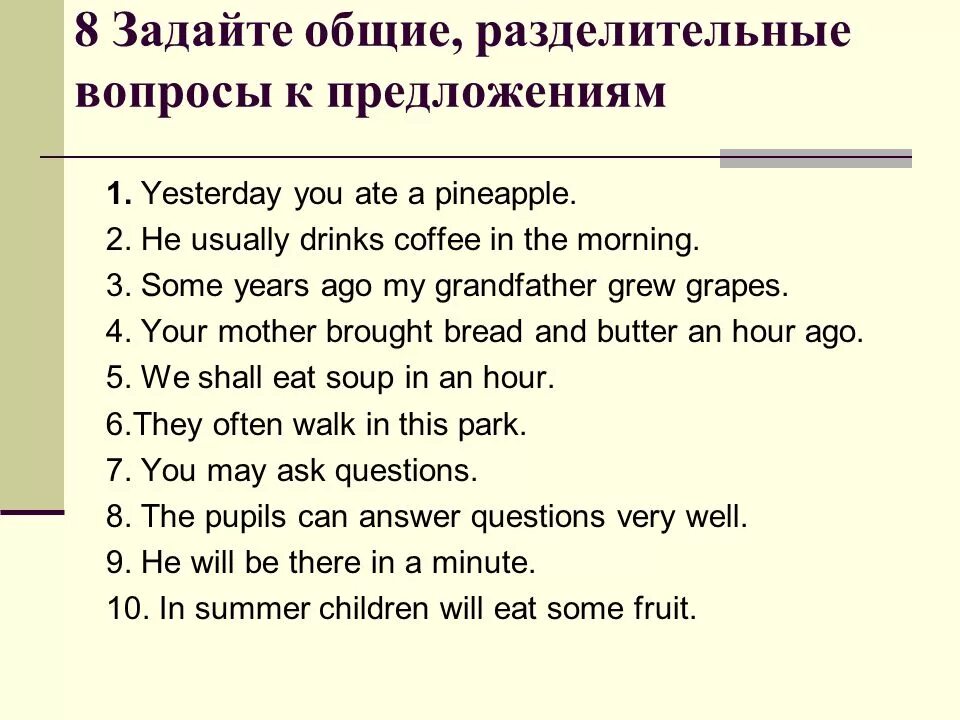 8 Задайте общие, разделительные вопросы к предложениям

1. Yesterday you ate a pineapple.
2. He usually drinks coffee in the morning.
3. Some years ago my grandfather grew grapes.
4. Your mother brought bread and butter an hour ago.
5. We shall eat soup in an hour.
6.They often walk in this park.
7. You may ask questions.
8. The pupils can answer questions very well.
9. He will be there in a minute.
10. In summer children will eat some fruit.